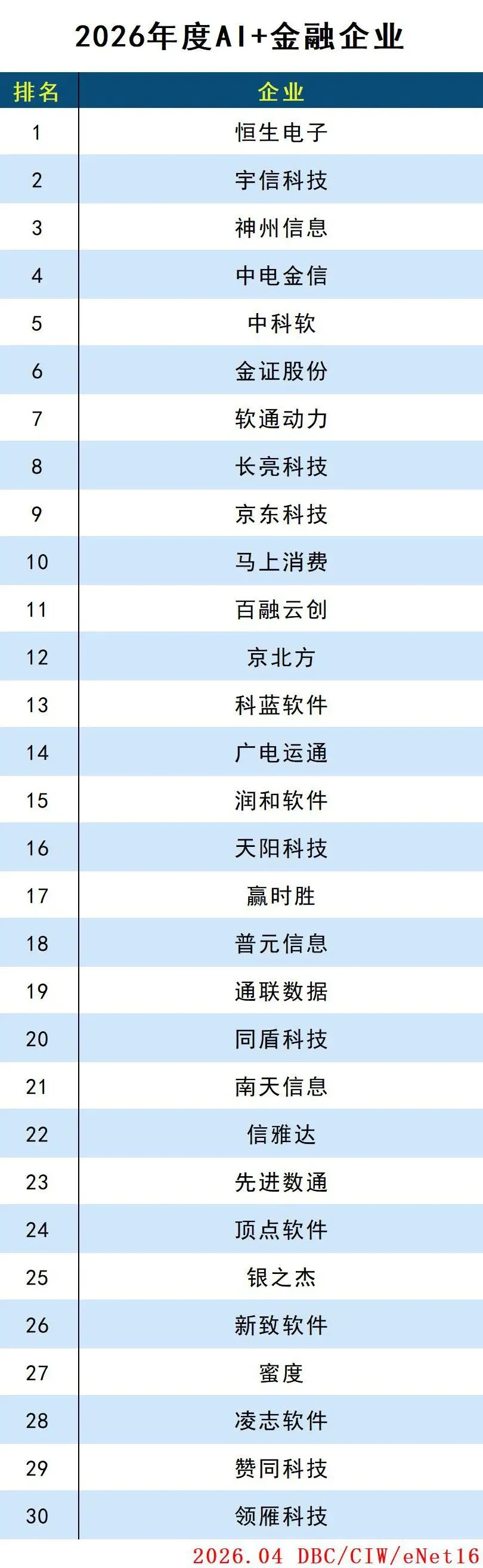 2026年度AI+金融企业

| 排名 | 企业 |
|---|---|
| 1 | 恒生电子 |
| 2 | 宇信科技 |
| 3 | 神州信息 |
| 4 | 中电金信 |
| 5 | 中科软 |
| 6 | 金证股份 |
| 7 | 软通动力 |
| 8 | 长亮科技 |
| 9 | 京东科技 |
| 10 | 马上消费 |
| 11 | 百融云创 |
| 12 | 京北方 |
| 13 | 科蓝软件 |
| 14 | 广电运通 |
| 15 | 润和软件 |
| 16 | 天阳科技 |
| 17 | 赢时胜 |
| 18 | 普元信息 |
| 19 | 通联数据 |
| 20 | 同盾科技 |
| 21 | 南天信息 |
| 22 | 信雅达 |
| 23 | 先进数通 |
| 24 | 顶点软件 |
| 25 | 银之杰 |
| 26 | 新致软件 |
| 27 | 蜜度 |
| 28 | 凌志软件 |
| 29 | 赞同科技 |
| 30 | 领雁科技 |

2026.04 DBC/CIW/eNet16